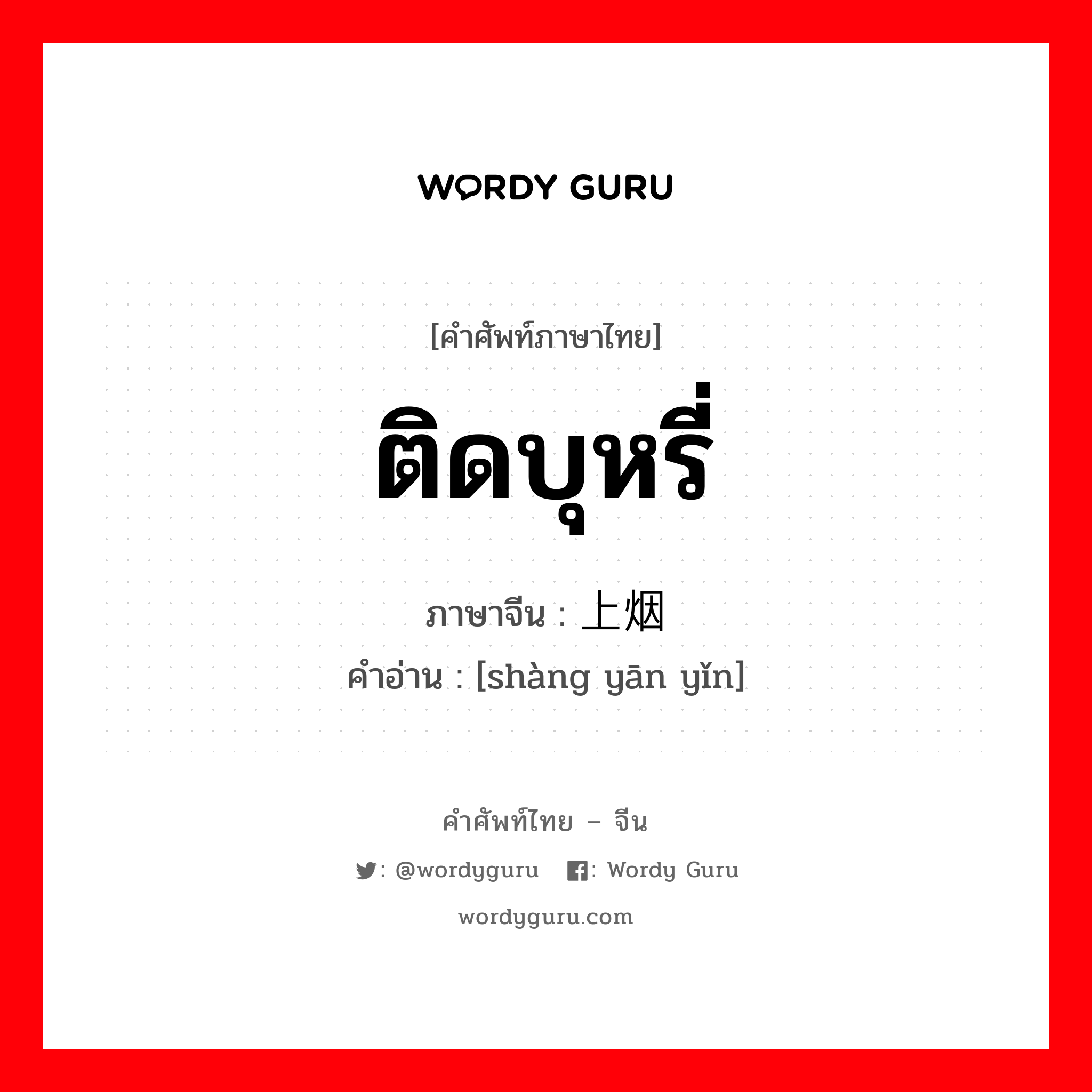 WORDY GURU

[คำศัพท์ภาษาไทย]

ติดบุหรี่

ภาษาจีน : 上烟

คำอ่าน : [shàng yān yǐn]

คำศัพท์ไทย – จีน

: @wordyguru : Wordy Guru

wordyguru.com